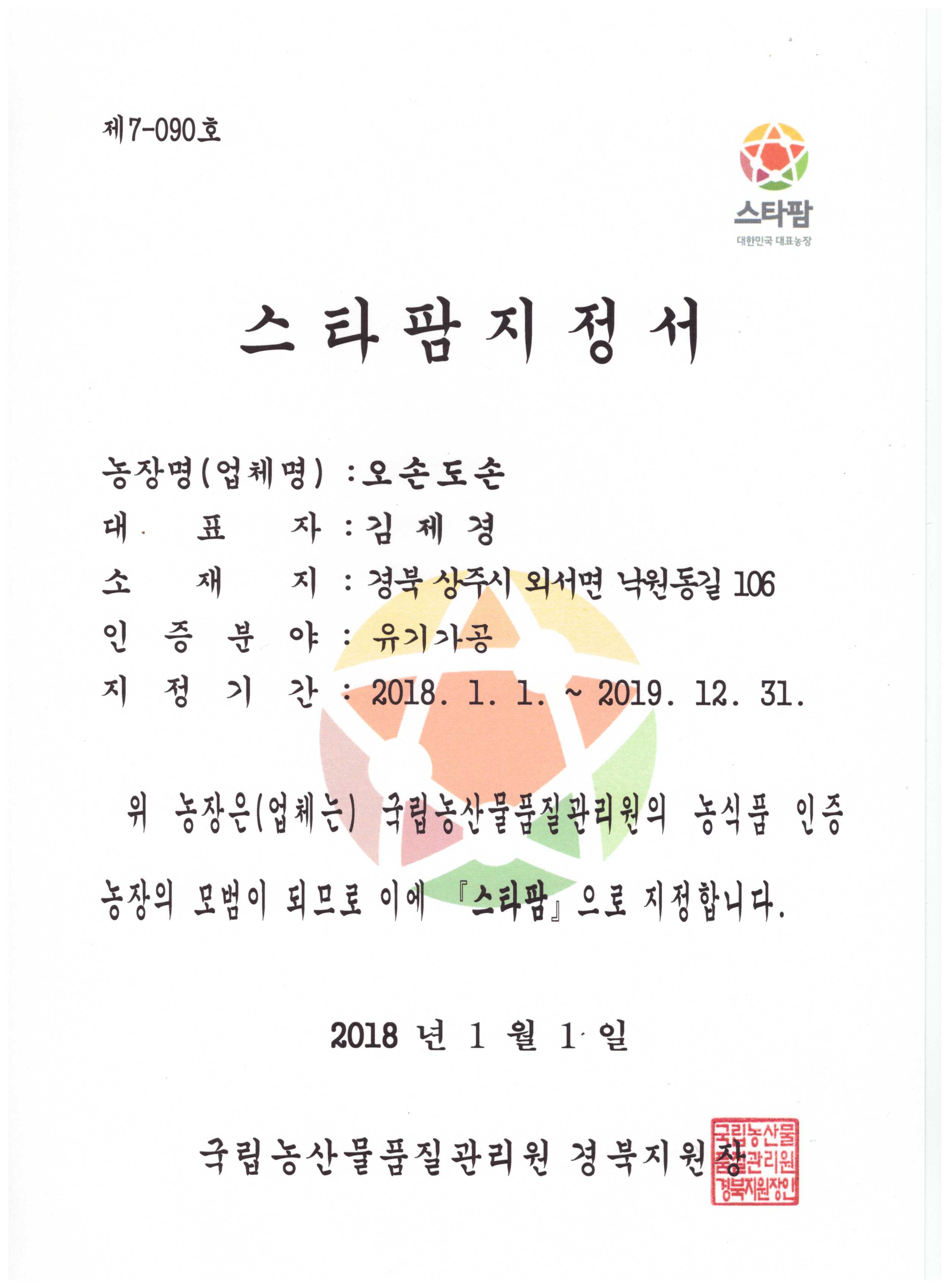 제7-090호

스타팜
대한민국 대표농장

스타팜지정서

농장명(업체명) : 오손도손
대 표 자 : 김 제 경
소 재 지 : 경북 상주시 외서면 낙원동길 106
인 증 분 야 : 유기가공
지 정 기 간 : 2018. 1. 1. ~ 2019. 12. 31.

위 농장은(업체는) 국립농산물품질관리원의 농식품 인증 농장의 모범이 되므로 이에 『스타팜』으로 지정합니다.

2018 년 1 월 1 일

국립농산물품질관리원 경북지원장

국립농산물품질관리원경북지원장인